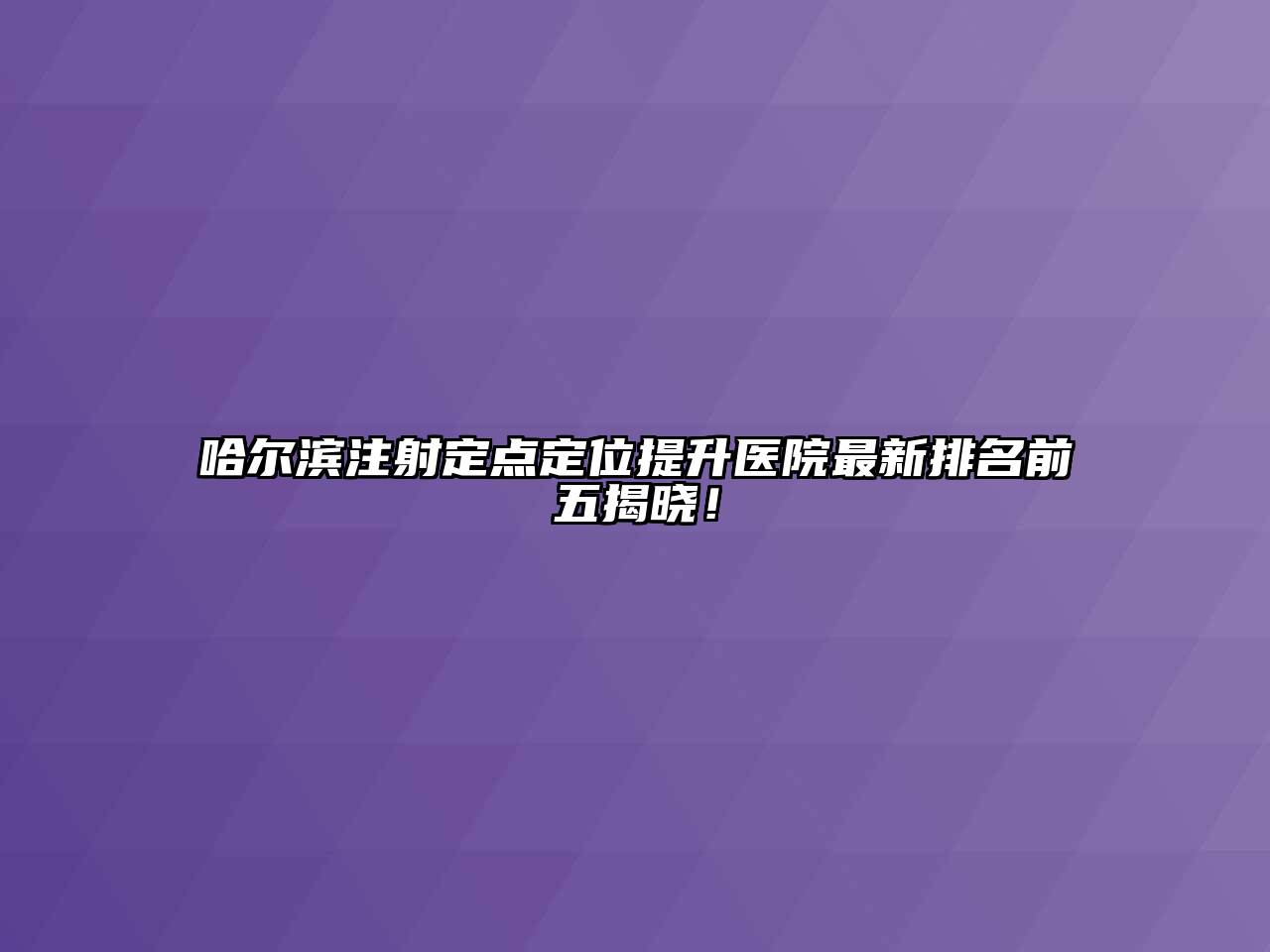 哈尔滨注射定点定位提升医院最新排名前五揭晓！